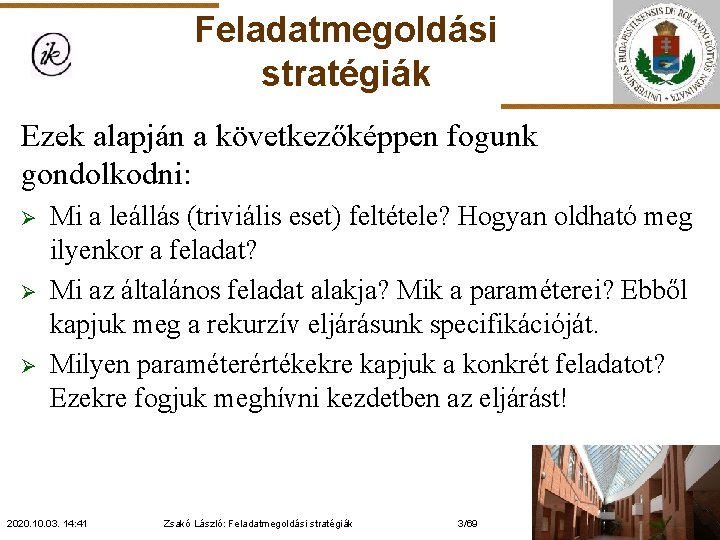 ik

Feladatmegoldási stratégiák

UNIVERSITAS BUDAPESTINENSIS DE ROLANDO EÖTVÖS NOMINATA

Ezek alapján a következőképpen fogunk gondolkodni:

➢ Mi a leállás (triviális eset) feltétele? Hogyan oldható meg ilyenkor a feladat?

➢ Mi az általános feladat alakja? Mik a paraméterei? Ebből kapjuk meg a rekurzív eljárásunk specifikációját.

➢ Milyen paraméterértékekre kapjuk a konkrét feladatot? Ezekre fogjuk meghívni kezdetben az eljárást!

2020.10.03. 14:41 Zsakó László: Feladatmegoldási stratégiák 3/69